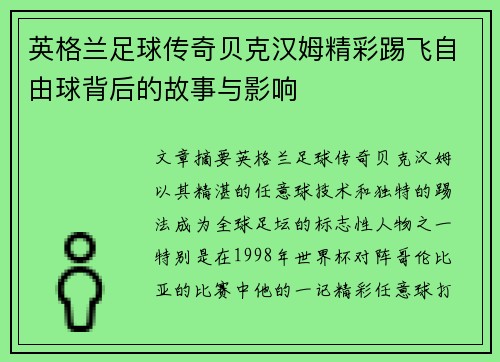 英格兰足球传奇贝克汉姆精彩踢飞自由球背后的故事与影响

文章摘要英格兰足球传奇贝克汉姆以其精湛的任意球技术和独特的踢法成为全球足坛的标志性人物之一特别是在1998年世界杯对阵哥伦比亚的比赛中他的一记精彩任意球打